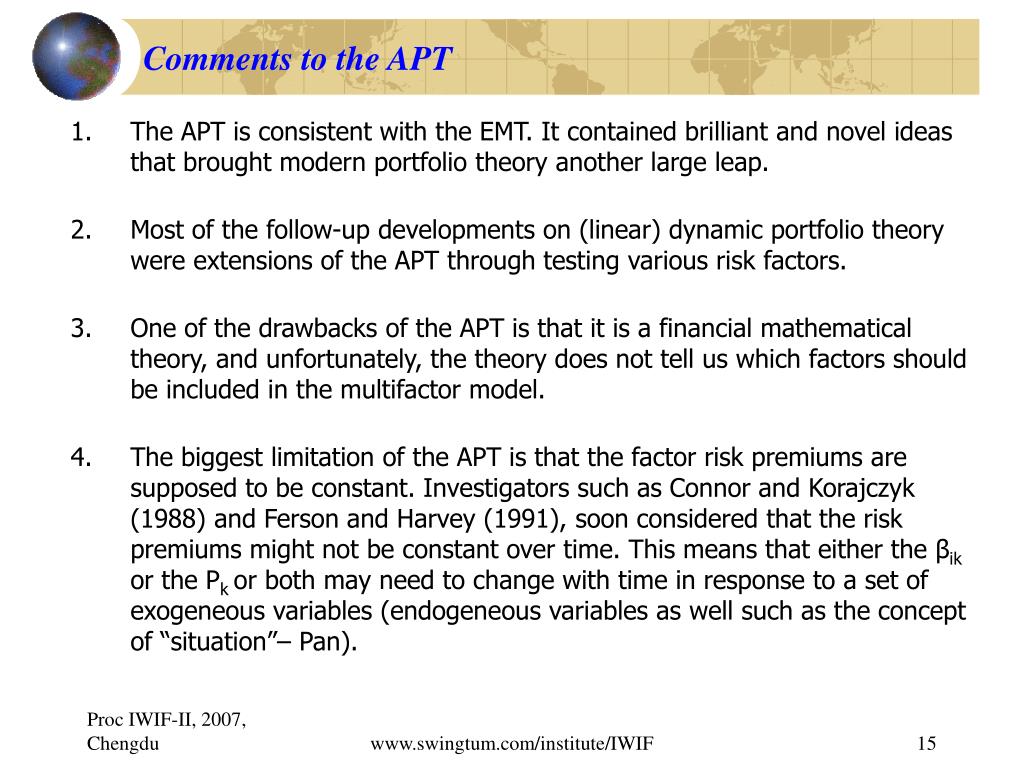 Comments to the APT

1. The APT is consistent with the EMT. It contained brilliant and novel ideas that brought modern portfolio theory another large leap.

2. Most of the follow-up developments on (linear) dynamic portfolio theory were extensions of the APT through testing various risk factors.

3. One of the drawbacks of the APT is that it is a financial mathematical theory, and unfortunately, the theory does not tell us which factors should be included in the multifactor model.

4. The biggest limitation of the APT is that the factor risk premiums are supposed to be constant. Investigators such as Connor and Korajczyk (1988) and Ferson and Harvey (1991), soon considered that the risk premiums might not be constant over time. This means that either the $\beta_{ik}$ or the $P_k$ or both may need to change with time in response to a set of exogeneous variables (endogeneous variables as well such as the concept of “situation”– Pan).

Proc IWIF-II, 2007, Chengdu

www.swingtum.com/institute/IWIF

15